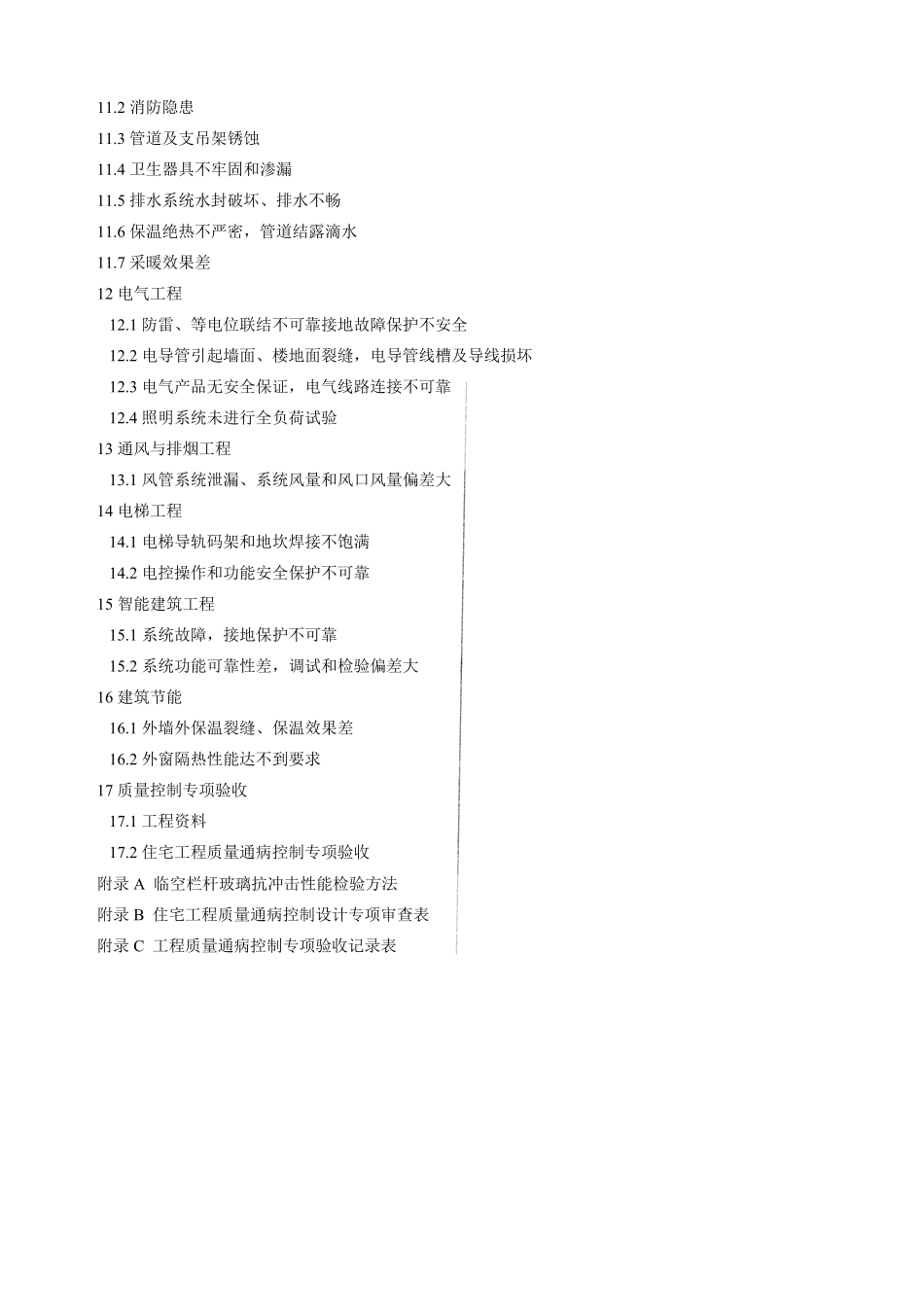 11.2 消防隐患

11.3 管道及支吊架锈蚀

11.4 卫生器具不牢固和渗漏

11.5 排水系统水封破坏、排水不畅

11.6 保温绝热不严密，管道结露滴水

11.7 采暖效果差

12 电气工程

12.1 防雷、等电位联结不可靠接地故障保护不安全

12.2 电导管引起墙面、楼地面裂缝，电导管线槽及导线损坏

12.3 电气产品无安全保证，电气线路连接不可靠

12.4 照明系统未进行全负荷试验

13 通风与排烟工程

13.1 风管系统泄漏、系统风量和风口风量偏差大

14 电梯工程

14.1 电梯导轨码架和地坎焊接不饱满

14.2 电控操作和功能安全保护不可靠

15 智能建筑工程

15.1 系统故障，接地保护不可靠

15.2 系统功能可靠性差，调试和检验偏差大

16 建筑节能

16.1 外墙外保温裂缝、保温效果差

16.2 外窗隔热性能达不到要求

17 质量控制专项验收

17.1 工程资料

17.2 住宅工程质量通病控制专项验收

附录 A 临空栏杆玻璃抗冲击性能检验方法

附录 B 住宅工程质量通病控制设计专项审查表

附录 C 工程质量通病控制专项验收记录表